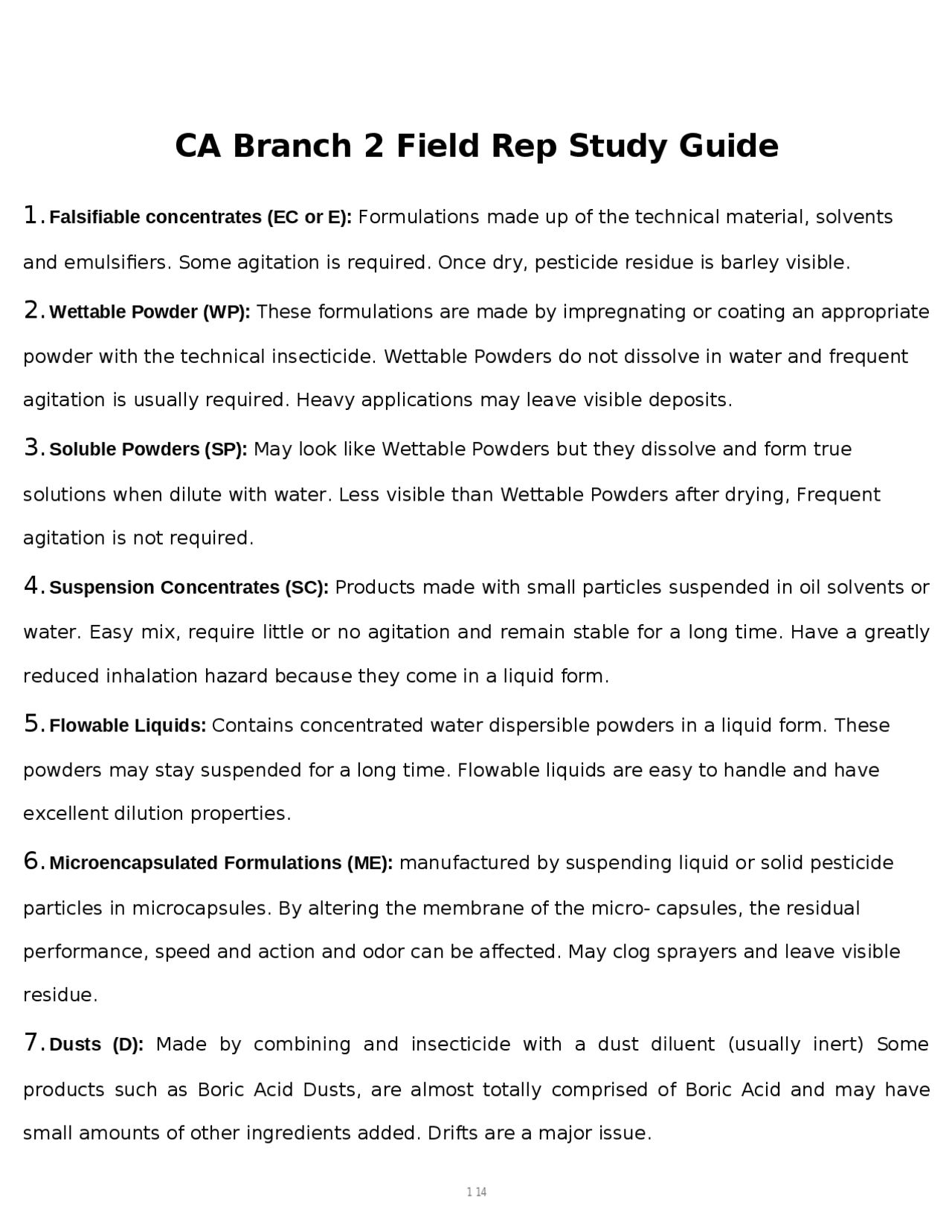 CA Branch 2 Field Rep Study Guide

1. Falsifiable concentrates (EC or E): Formulations made up of the technical material, solvents and emulsifiers. Some agitation is required. Once dry, pesticide residue is barley visible.

2. Wettable Powder (WP): These formulations are made by impregnating or coating an appropriate powder with the technical insecticide. Wettable Powders do not dissolve in water and frequent agitation is usually required. Heavy applications may leave visible deposits.

3. Soluble Powders (SP): May look like Wettable Powders but they dissolve and form true solutions when dilute with water. Less visible than Wettable Powders after drying, Frequent agitation is not required.

4. Suspension Concentrates (SC): Products made with small particles suspended in oil solvents or water. Easy mix, require little or no agitation and remain stable for a long time. Have a greatly reduced inhalation hazard because they come in a liquid form.

5. Flowable Liquids: Contains concentrated water dispersible powders in a liquid form. These powders may stay suspended for a long time. Flowable liquids are easy to handle and have excellent dilution properties.

6. Microencapsulated Formulations (ME): manufactured by suspending liquid or solid pesticide particles in microcapsules. By altering the membrane of the micro- capsules, the residual performance, speed and action and odor can be affected. May clog sprayers and leave visible residue.

7. Dusts (D): Made by combining and insecticide with a dust diluent (usually inert) Some products such as Boric Acid Dusts, are almost totally comprised of Boric Acid and may have small amounts of other ingredients added. Drifts are a major issue.

1 14